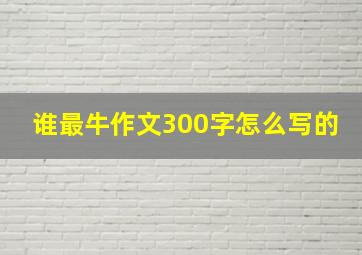 谁最牛作文300字怎么写的